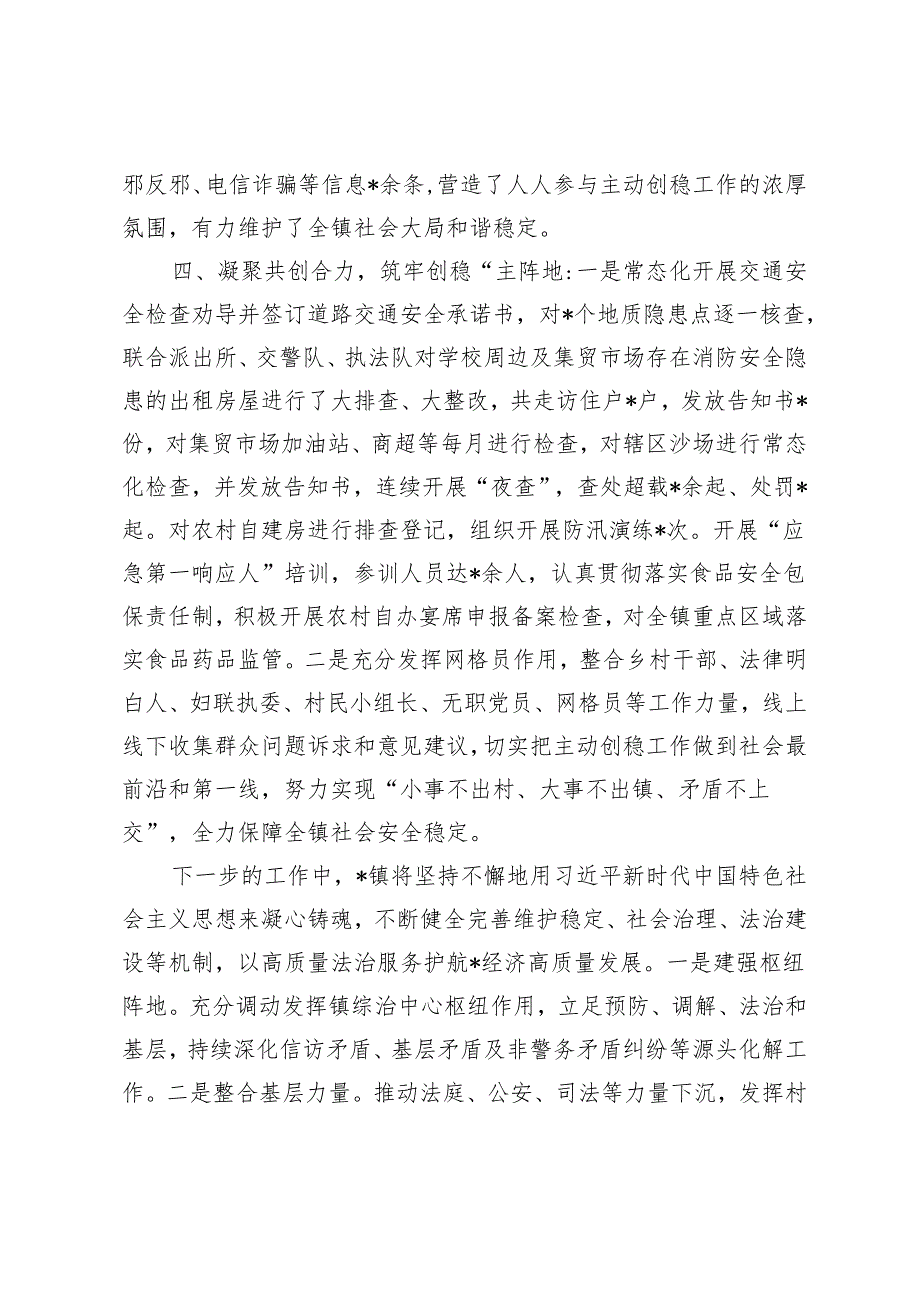 邪反邪、电信诈骗等信息*余条,营造了人人参与主动创稳工作的浓厚氛围，有力维护了全镇社会大局和谐稳定。

四、凝聚共创合力，筑牢创稳“主阵地:一是常态化开展交通安全检查劝导并签订道路交通安全承诺书，对*个地质隐患点逐一核查，联合派出所、交警队、执法队对学校周边及集贸市场存在消防安全隐患的出租房屋进行了大排查、大整改，共走访住户*户，发放告知书*份，对集贸市场加油站、商超等每月进行检查，对辖区沙场进行常态化检查，并发放告知书，连续开展“夜查”，查处超载*余起、处罚*起。对农村自建房进行排查登记，组织开展防汛演练*次。开展“应急第一响应人”培训，参训人员达*余人，认真贯彻落实食品安全包保责任制，积极开展农村自办宴席申报备案检查，对全镇重点区域落实食品药品监管。二是充分发挥网格员作用，整合乡村干部、法律明白人、妇联执委、村民小组长、无职党员、网格员等工作力量，线上线下收集群众问题诉求和意见建议，切实把主动创稳工作做到社会最前沿和第一线，努力实现“小事不出村、大事不出镇、矛盾不上交”，全力保障全镇社会安全稳定。

下一步的工作中，*镇将坚持不懈地用习近平新时代中国特色社会主义思想来凝心铸魂，不断健全完善维护稳定、社会治理、法治建设等机制，以高质量法治服务护航*经济高质量发展。一是建强枢纽阵地。充分调动发挥镇综治中心枢纽作用，立足预防、调解、法治和基层，持续深化信访矛盾、基层矛盾及非警务矛盾纠纷等源头化解工作。二是整合基层力量。推动法庭、公安、司法等力量下沉，发挥村